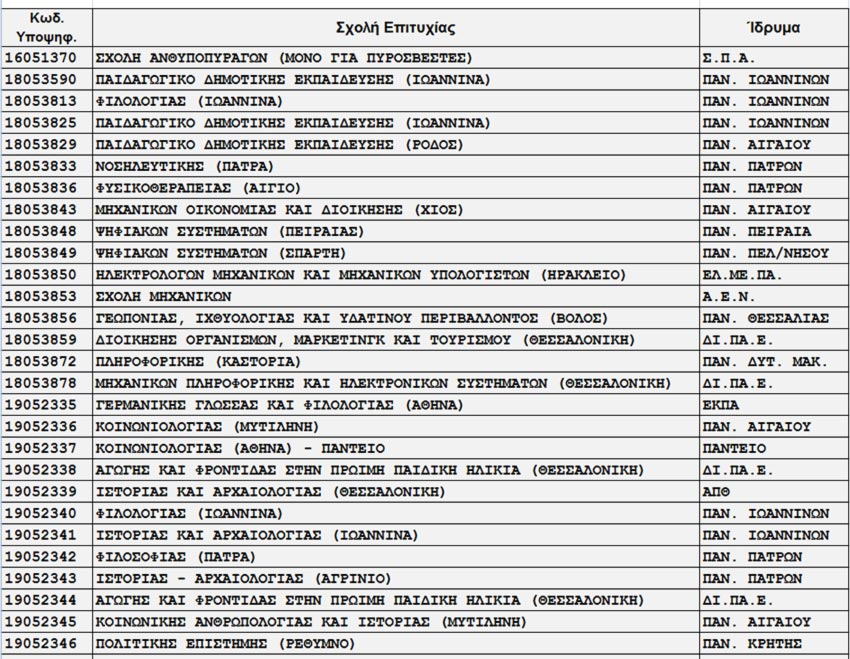 | Κωδ. Υποψηφ. | Σχολή Επιτυχίας | Ίδρυμα |
|---|---|---|
| 16051370 | ΣΧΟΛΗ ΑΝΘΥΠΟΠΥΡΑΓΩΝ (ΜΟΝΟ ΓΙΑ ΠΥΡΟΣΒΕΣΤΕΣ) | Σ.Π.Α. |
| 18053590 | ΠΑΙΔΑΓΩΓΙΚΟ ΔΗΜΟΤΙΚΗΣ ΕΚΠΑΙΔΕΥΣΗΣ (ΙΩΑΝΝΙΝΑ) | ΠΑΝ. ΙΩΑΝΝΙΝΩΝ |
| 18053813 | ΦΙΛΟΛΟΓΙΑΣ (ΙΩΑΝΝΙΝΑ) | ΠΑΝ. ΙΩΑΝΝΙΝΩΝ |
| 18053825 | ΠΑΙΔΑΓΩΓΙΚΟ ΔΗΜΟΤΙΚΗΣ ΕΚΠΑΙΔΕΥΣΗΣ (ΙΩΑΝΝΙΝΑ) | ΠΑΝ. ΙΩΑΝΝΙΝΩΝ |
| 18053829 | ΠΑΙΔΑΓΩΓΙΚΟ ΔΗΜΟΤΙΚΗΣ ΕΚΠΑΙΔΕΥΣΗΣ (ΡΟΔΟΣ) | ΠΑΝ. ΑΙΓΑΙΟΥ |
| 18053833 | ΝΟΣΗΛΕΥΤΙΚΗΣ (ΠΑΤΡΑ) | ΠΑΝ. ΠΑΤΡΩΝ |
| 18053836 | ΦΥΣΙΚΟΘΕΡΑΠΕΙΑΣ (ΑΙΓΙΟ) | ΠΑΝ. ΠΑΤΡΩΝ |
| 18053843 | ΜΗΧΑΝΙΚΩΝ ΟΙΚΟΝΟΜΙΑΣ ΚΑΙ ΔΙΟΙΚΗΣΗΣ (ΧΙΟΣ) | ΠΑΝ. ΑΙΓΑΙΟΥ |
| 18053848 | ΨΗΦΙΑΚΩΝ ΣΥΣΤΗΜΑΤΩΝ (ΠΕΙΡΑΙΑΣ) | ΠΑΝ. ΠΕΙΡΑΙΑ |
| 18053849 | ΨΗΦΙΑΚΩΝ ΣΥΣΤΗΜΑΤΩΝ (ΣΠΑΡΤΗ) | ΠΑΝ. ΠΕΛ/ΝΗΣΟΥ |
| 18053850 | ΗΛΕΚΤΡΟΛΟΓΩΝ ΜΗΧΑΝΙΚΩΝ ΚΑΙ ΜΗΧΑΝΙΚΩΝ ΥΠΟΛΟΓΙΣΤΩΝ (ΗΡΑΚΛΕΙΟ) | ΕΛ.ΜΕ.ΠΑ. |
| 18053853 | ΣΧΟΛΗ ΜΗΧΑΝΙΚΩΝ | Α.Ε.Ν. |
| 18053856 | ΓΕΩΠΟΝΙΑΣ, ΙΧΘΥΟΛΟΓΙΑΣ ΚΑΙ ΥΔΑΤΙΝΟΥ ΠΕΡΙΒΑΛΛΟΝΤΟΣ (ΒΟΛΟΣ) | ΠΑΝ. ΘΕΣΣΑΛΙΑΣ |
| 18053859 | ΔΙΟΙΚΗΣΗΣ ΟΡΓΑΝΙΣΜΩΝ, ΜΑΡΚΕΤΙΝΓΚ ΚΑΙ ΤΟΥΡΙΣΜΟΥ (ΘΕΣΣΑΛΟΝΙΚΗ) | ΔΙ.ΠΑ.Ε. |
| 18053872 | ΠΛΗΡΟΦΟΡΙΚΗΣ (ΚΑΣΤΟΡΙΑ) | ΠΑΝ. ΔΥΤ. ΜΑΚ. |
| 18053878 | ΜΗΧΑΝΙΚΩΝ ΠΛΗΡΟΦΟΡΙΚΗΣ ΚΑΙ ΗΛΕΚΤΡΟΝΙΚΩΝ ΣΥΣΤΗΜΑΤΩΝ (ΘΕΣΣΑΛΟΝΙΚΗ) | ΔΙ.ΠΑ.Ε. |
| 19052335 | ΓΕΡΜΑΝΙΚΗΣ ΓΛΩΣΣΑΣ ΚΑΙ ΦΙΛΟΛΟΓΙΑΣ (ΑΘΗΝΑ) | ΕΚΠΑ |
| 19052336 | ΚΟΙΝΩΝΙΟΛΟΓΙΑΣ (ΜΥΤΙΛΗΝΗ) | ΠΑΝ. ΑΙΓΑΙΟΥ |
| 19052337 | ΚΟΙΝΩΝΙΟΛΟΓΙΑΣ (ΑΘΗΝΑ) - ΠΑΝΤΕΙΟ | ΠΑΝΤΕΙΟ |
| 19052338 | ΑΓΩΓΗΣ ΚΑΙ ΦΡΟΝΤΙΔΑΣ ΣΤΗΝ ΠΡΩΙΜΗ ΠΑΙΔΙΚΗ ΗΛΙΚΙΑ (ΘΕΣΣΑΛΟΝΙΚΗ) | ΔΙ.ΠΑ.Ε. |
| 19052339 | ΙΣΤΟΡΙΑΣ ΚΑΙ ΑΡΧΑΙΟΛΟΓΙΑΣ (ΘΕΣΣΑΛΟΝΙΚΗ) | ΑΠΘ |
| 19052340 | ΦΙΛΟΛΟΓΙΑΣ (ΙΩΑΝΝΙΝΑ) | ΠΑΝ. ΙΩΑΝΝΙΝΩΝ |
| 19052341 | ΙΣΤΟΡΙΑΣ ΚΑΙ ΑΡΧΑΙΟΛΟΓΙΑΣ (ΙΩΑΝΝΙΝΑ) | ΠΑΝ. ΙΩΑΝΝΙΝΩΝ |
| 19052342 | ΦΙΛΟΣΟΦΙΑΣ (ΠΑΤΡΑ) | ΠΑΝ. ΠΑΤΡΩΝ |
| 19052343 | ΙΣΤΟΡΙΑΣ - ΑΡΧΑΙΟΛΟΓΙΑΣ (ΑΓΡΙΝΙΟ) | ΠΑΝ. ΠΑΤΡΩΝ |
| 19052344 | ΑΓΩΓΗΣ ΚΑΙ ΦΡΟΝΤΙΔΑΣ ΣΤΗΝ ΠΡΩΙΜΗ ΠΑΙΔΙΚΗ ΗΛΙΚΙΑ (ΘΕΣΣΑΛΟΝΙΚΗ) | ΔΙ.ΠΑ.Ε. |
| 19052345 | ΚΟΙΝΩΝΙΚΗΣ ΑΝΘΡΩΠΟΛΟΓΙΑΣ ΚΑΙ ΙΣΤΟΡΙΑΣ (ΜΥΤΙΛΗΝΗ) | ΠΑΝ. ΑΙΓΑΙΟΥ |
| 19052346 | ΠΟΛΙΤΙΚΗΣ ΕΠΙΣΤΗΜΗΣ (ΡΕΘΥΜΝΟ) | ΠΑΝ. ΚΡΗΤΗΣ |